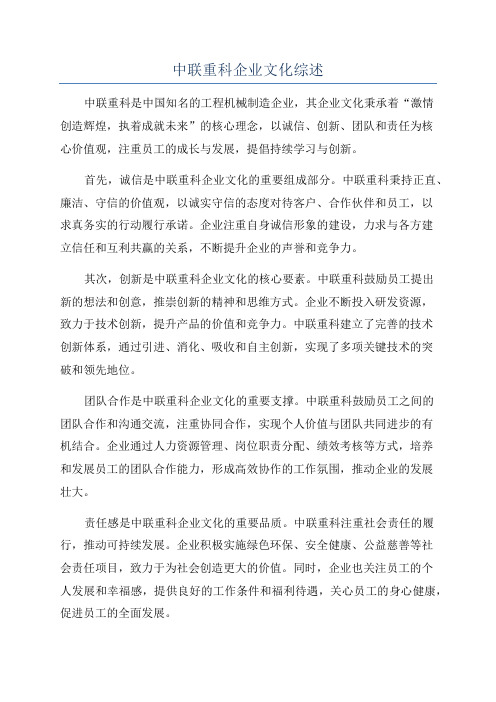 中联重科企业文化综述

中联重科是中国知名的工程机械制造企业，其企业文化秉承着“激情创造辉煌，执着成就未来”的核心理念，以诚信、创新、团队和责任为核心价值观，注重员工的成长与发展，提倡持续学习与创新。

首先，诚信是中联重科企业文化的重要组成部分。中联重科秉持正直、廉洁、守信的价值观，以诚实守信的态度对待客户、合作伙伴和员工，以求真务实的行动履行承诺。企业注重自身诚信形象的建设，力求与各方建立信任和互利共赢的关系，不断提升企业的声誉和竞争力。

其次，创新是中联重科企业文化的核心要素。中联重科鼓励员工提出新的想法和创意，推崇创新的精神和思维方式。企业不断投入研发资源，致力于技术创新，提升产品的价值和竞争力。中联重科建立了完善的技术创新体系，通过引进、消化、吸收和自主创新，实现了多项关键技术的突破和领先地位。

团队合作是中联重科企业文化的重要支撑。中联重科鼓励员工之间的团队合作和沟通交流，注重协同合作，实现个人价值与团队共同进步的有机结合。企业通过人力资源管理、岗位职责分配、绩效考核等方式，培养和发展员工的团队合作能力，形成高效协作的工作氛围，推动企业的发展壮大。

责任感是中联重科企业文化的重要品质。中联重科注重社会责任的履行，推动可持续发展。企业积极实施绿色环保、安全健康、公益慈善等社会责任项目，致力于为社会创造更大的价值。同时，企业也关注员工的个人发展和幸福感，提供良好的工作条件和福利待遇，关心员工的身心健康，促进员工的全面发展。